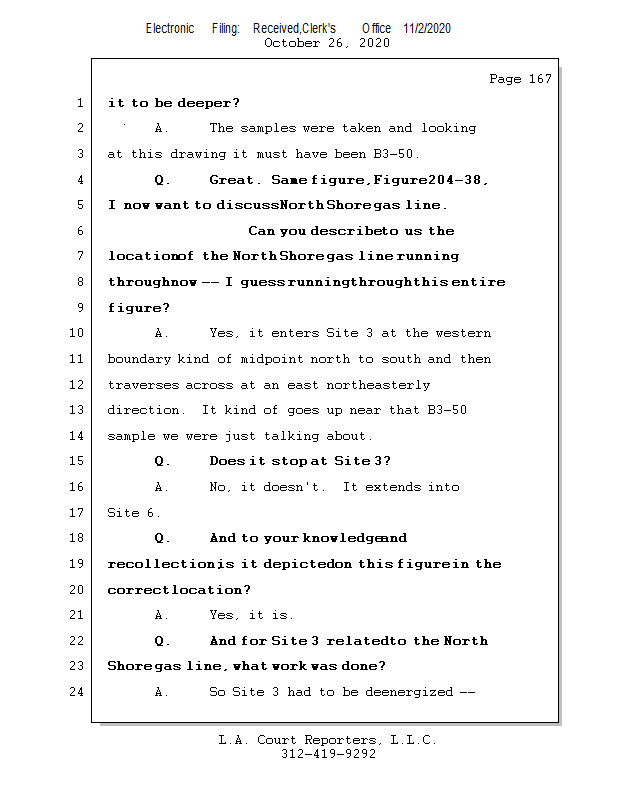 Electronic Filing: Received,Clerk's Office 11/2/2020
October 26, 2020

Page 167

1 it to be deeper?

2 A. The samples were taken and looking

3 at this drawing it must have been B3-50.

4 Q. Great. Same figure, Figure 204-38,

5 I now want to discuss North Shore gas line.

6 Can you describe to us the

7 location of the North Shore gas line running

8 through now -- I guess running through this entire

9 figure?

10 A. Yes, it enters Site 3 at the western

11 boundary kind of midpoint north to south and then

12 traverses across at an east northeasterly

13 direction. It kind of goes up near that B3-50

14 sample we were just talking about.

15 Q. Does it stop at Site 3?

16 A. No, it doesn't. It extends into

17 Site 6.

18 Q. And to your knowledge and

19 recollection is it depicted on this figure in the

20 correct location?

21 A. Yes, it is.

22 Q. And for Site 3 related to the North

23 Shore gas line, what work was done?

24 A. So Site 3 had to be deenergized --

L.A. Court Reporters, L.L.C.
312-419-9292